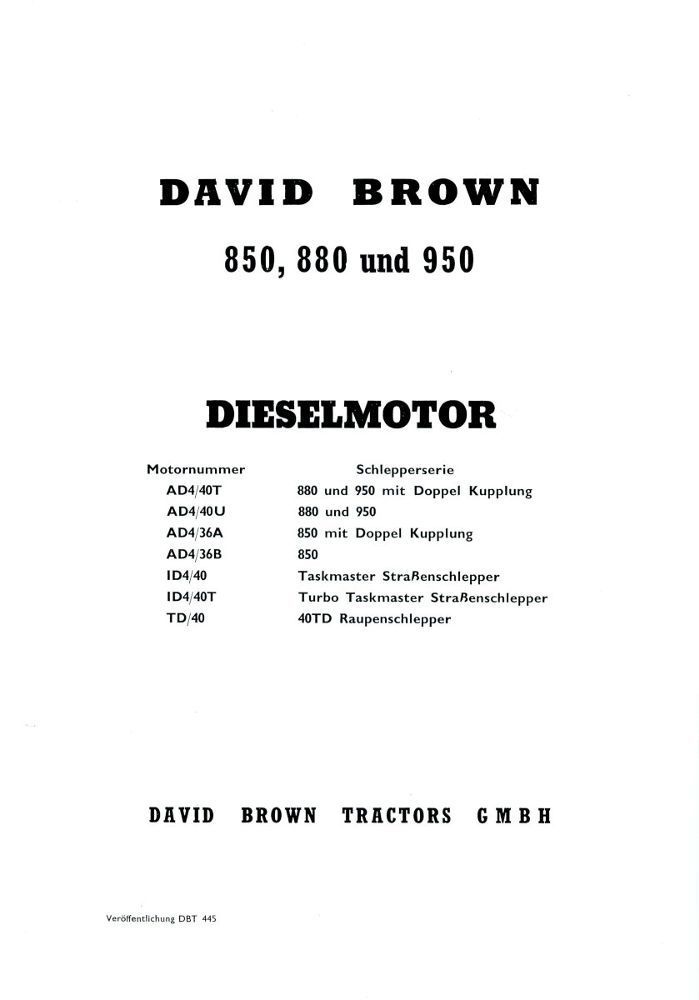 DAVID BROWN

850, 880 und 950

DIESELMOTOR

| Motornummer | Schlepperserie |
|---|---|
| AD4/40T | 880 und 950 mit Doppel Kupplung |
| AD4/40U | 880 und 950 |
| AD4/36A | 850 mit Doppel Kupplung |
| AD4/36B | 850 |
| ID4/40 | Taskmaster Straßenschlepper |
| ID4/40T | Turbo Taskmaster Straßenschlepper |
| TD/40 | 40TD Raupenschlepper |

DAVID BROWN TRACTORS GMBH

Veröffentlichung DBT 445